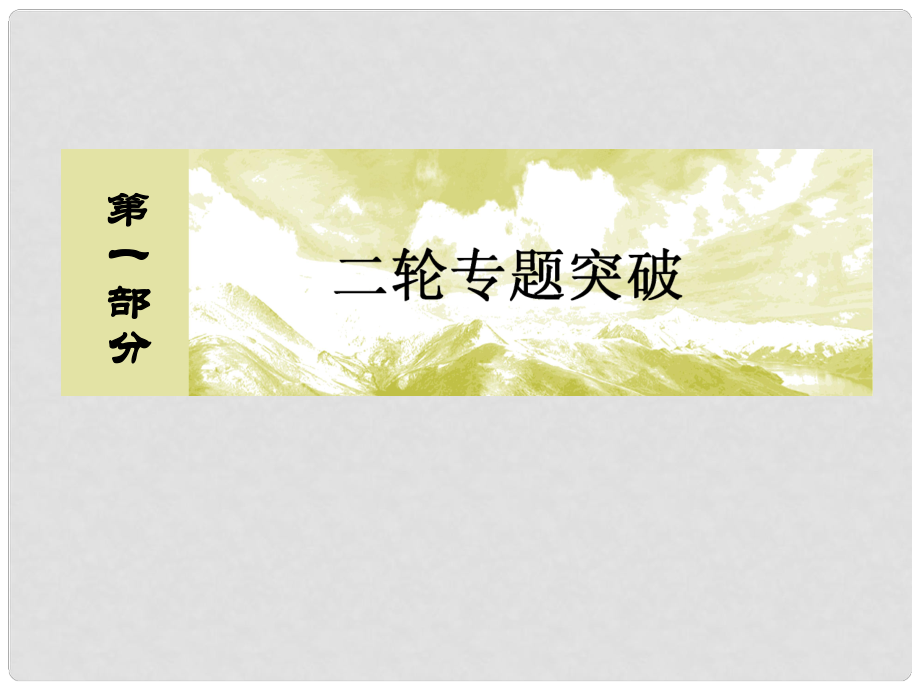 第一部分

二轮专题突破